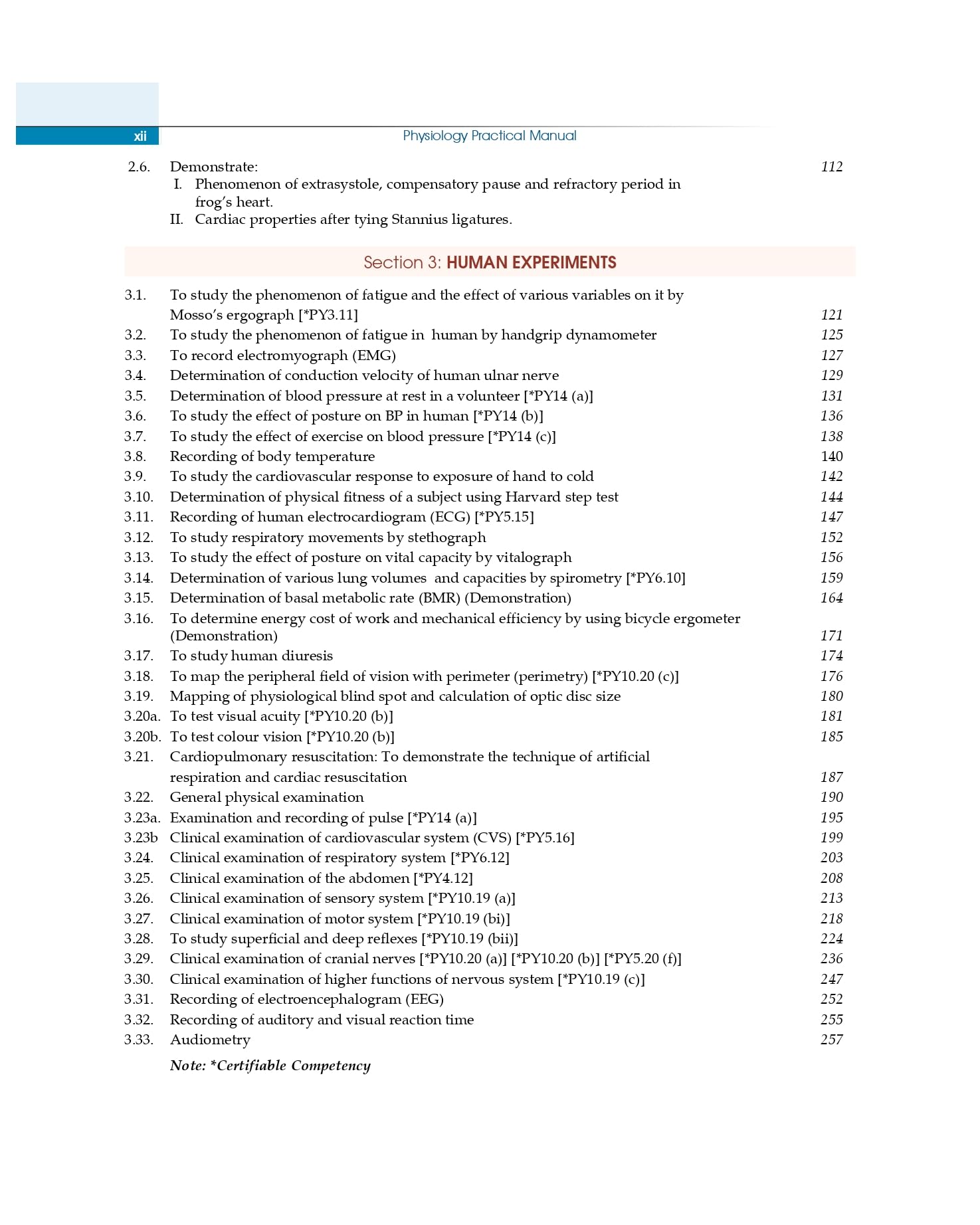 xii Physiology Practical Manual

2.6. Demonstrate: 112
I. Phenomenon of extrasystole, compensatory pause and refractory period in frog's heart.
II. Cardiac properties after tying Stannius ligatures.

Section 3: HUMAN EXPERIMENTS

3.1. To study the phenomenon of fatigue and the effect of various variables on it by Mosso's ergograph [*PY3.11] 121
3.2. To study the phenomenon of fatigue in human by handgrip dynamometer 125
3.3. To record electromyograph (EMG) 127
3.4. Determination of conduction velocity of human ulnar nerve 129
3.5. Determination of blood pressure at rest in a volunteer [*PY14 (a)] 131
3.6. To study the effect of posture on BP in human [*PY14 (b)] 136
3.7. To study the effect of exercise on blood pressure [*PY14 (c)] 138
3.8. Recording of body temperature 140
3.9. To study the cardiovascular response to exposure of hand to cold 142
3.10. Determination of physical fitness of a subject using Harvard step test 144
3.11. Recording of human electrocardiogram (ECG) [*PY5.15] 147
3.12. To study respiratory movements by stethograph 152
3.13. To study the effect of posture on vital capacity by vitalograph 156
3.14. Determination of various lung volumes and capacities by spirometry [*PY6.10] 159
3.15. Determination of basal metabolic rate (BMR) (Demonstration) 164
3.16. To determine energy cost of work and mechanical efficiency by using bicycle ergometer (Demonstration) 171
3.17. To study human diuresis 174
3.18. To map the peripheral field of vision with perimeter (perimetry) [*PY10.20 (c)] 176
3.19. Mapping of physiological blind spot and calculation of optic disc size 180
3.20a. To test visual acuity [*PY10.20 (b)] 181
3.20b. To test colour vision [*PY10.20 (b)] 185
3.21. Cardiopulmonary resuscitation: To demonstrate the technique of artificial respiration and cardiac resuscitation 187
3.22. General physical examination 190
3.23a. Examination and recording of pulse [*PY14 (a)] 195
3.23b Clinical examination of cardiovascular system (CVS) [*PY5.16] 199
3.24. Clinical examination of respiratory system [*PY6.12] 203
3.25. Clinical examination of the abdomen [*PY4.12] 208
3.26. Clinical examination of sensory system [*PY10.19 (a)] 213
3.27. Clinical examination of motor system [*PY10.19 (bi)] 218
3.28. To study superficial and deep reflexes [*PY10.19 (bii)] 224
3.29. Clinical examination of cranial nerves [*PY10.20 (a)] [*PY10.20 (b)] [*PY5.20 (f)] 236
3.30. Clinical examination of higher functions of nervous system [*PY10.19 (c)] 247
3.31. Recording of electroencephalogram (EEG) 252
3.32. Recording of auditory and visual reaction time 255
3.33. Audiometry 257

Note: *Certifiable Competency